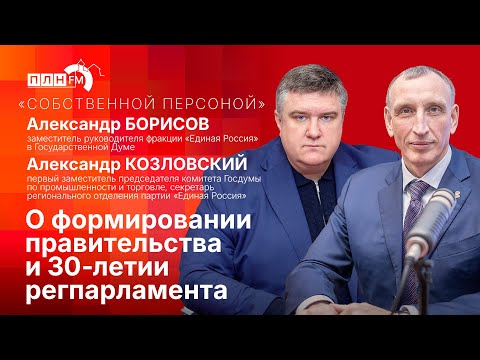 ПЛН FM

«СОБСТВЕННОЙ ПЕРСОНОЙ»

Александр БОРИСОВ
заместитель руководителя фракции «Единая Россия» в Государственной Думе

Александр КОЗЛОВСКИЙ
первый заместитель председателя комитета Госдумы по промышленности и торговле, секретарь регионального отделения партии «Единая Россия»

О формировании правительства и 30-летии регпарламента